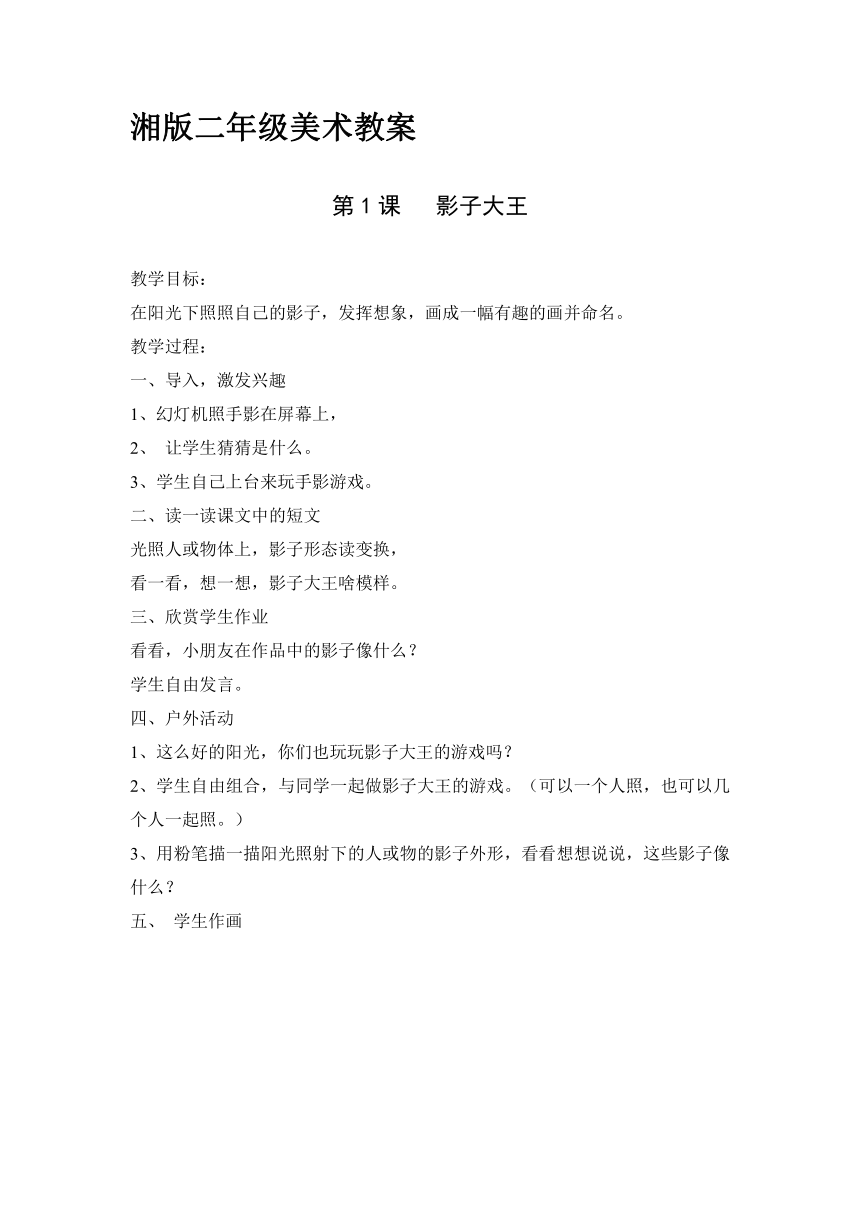 湘版二年级美术教案

第 1 课　　影子大王

教学目标：

在阳光下照照自己的影子，发挥想象，画成一幅有趣的画并命名。

教学过程：

一、导入，激发兴趣

1、幻灯机照手影在屏幕上，

2、 让学生猜猜是什么。

3、学生自己上台来玩手影游戏。

二、读一读课文中的短文

光照人或物体上，影子形态读变换，

看一看，想一想，影子大王啥模样。

三、欣赏学生作业

看看，小朋友在作品中的影子像什么？

学生自由发言。

四、户外活动

1、这么好的阳光，你们也玩玩影子大王的游戏吗？

2、学生自由组合，与同学一起做影子大王的游戏。（可以一个人照，也可以几个人一起照。）

3、用粉笔描一描阳光照射下的人或物的影子外形，看看想想说说，这些影子像什么？

五、 学生作画